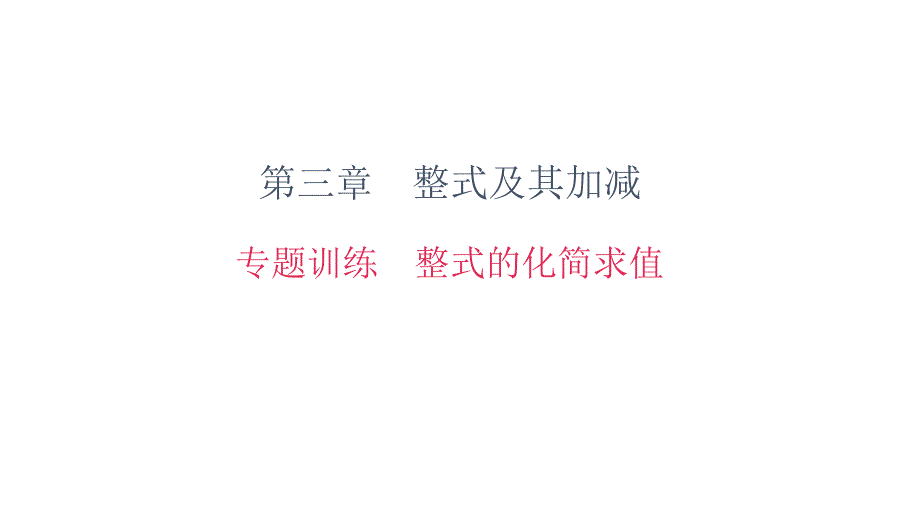 第三章　整式及其加减

专题训练　整式的化简求值